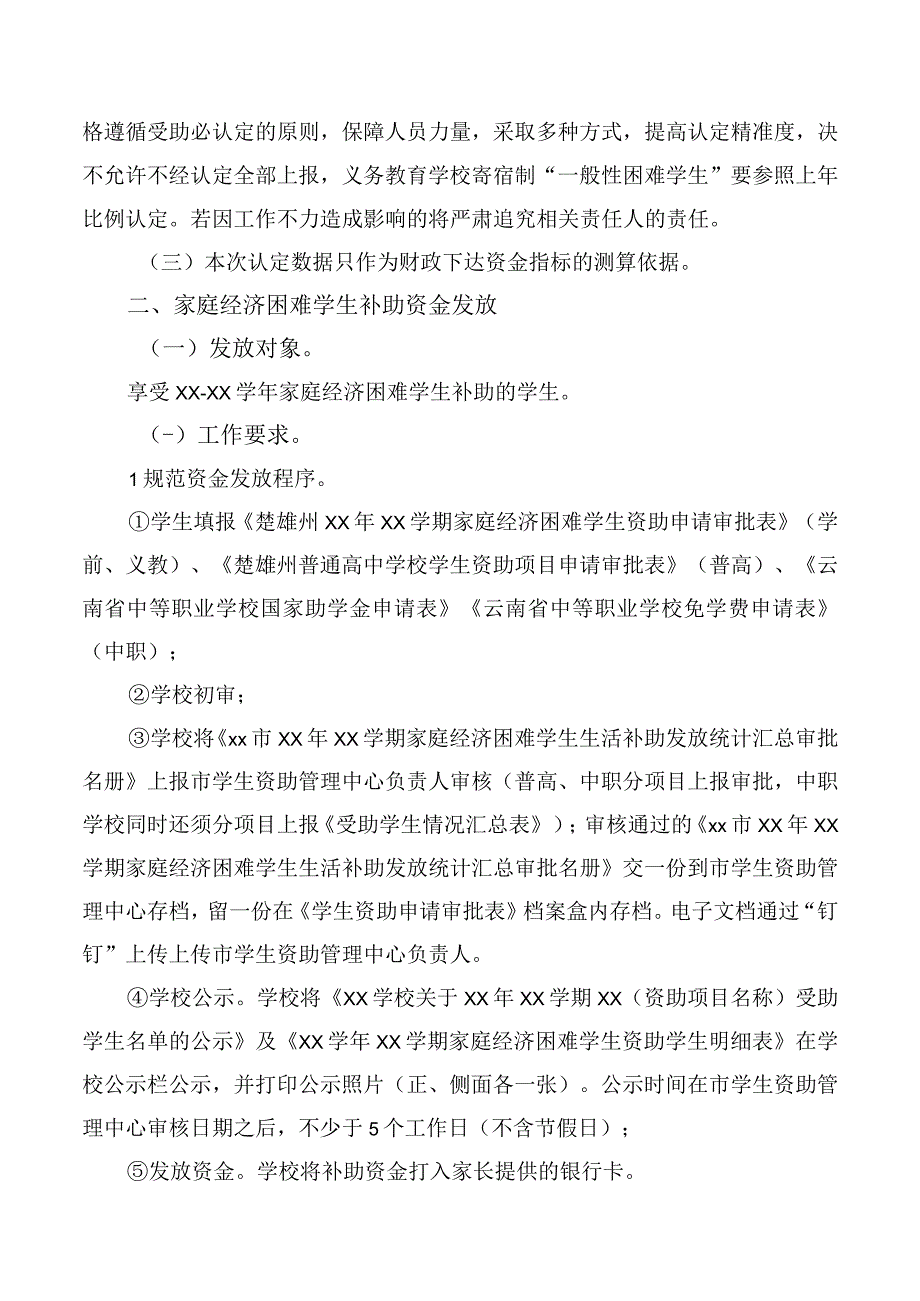 格遵循受助必认定的原则，保障人员力量，采取多种方式，提高认定精准度，决不允许不经认定全部上报，义务教育学校寄宿制“一般性困难学生”要参照上年比例认定。若因工作不力造成影响的将严肃追究相关责任人的责任。

（三）本次认定数据只作为财政下达资金指标的测算依据。

二、家庭经济困难学生补助资金发放

（一）发放对象。

享受XX-XX学年家庭经济困难学生补助的学生。

（-）工作要求。

1规范资金发放程序。

①学生填报《楚雄州XX年XX学期家庭经济困难学生资助申请审批表》（学前、义教）、《楚雄州普通高中学校学生资助项目申请审批表》（普高）、《云南省中等职业学校国家助学金申请表》《云南省中等职业学校免学费申请表》（中职）；

②学校初审；

③学校将《xx市XX年XX学期家庭经济困难学生生活补助发放统计汇总审批名册》上报市学生资助管理中心负责人审核（普高、中职分项目上报审批，中职学校同时还须分项目上报《受助学生情况汇总表》）；审核通过的《xx市XX年XX学期家庭经济困难学生生活补助发放统计汇总审批名册》交一份到市学生资助管理中心存档，留一份在《学生资助申请审批表》档案盒内存档。电子文档通过“钉钉”上传上传市学生资助管理中心负责人。

④学校公示。学校将《XX学校关于XX年XX学期XX（资助项目名称）受助学生名单的公示》及《XX学年XX学期家庭经济困难学生资助学生明细表》在学校公示栏公示，并打印公示照片（正、侧面各一张）。公示时间在市学生资助管理中心审核日期之后，不少于5个工作日（不含节假日）；

⑤发放资金。学校将补助资金打入家长提供的银行卡。